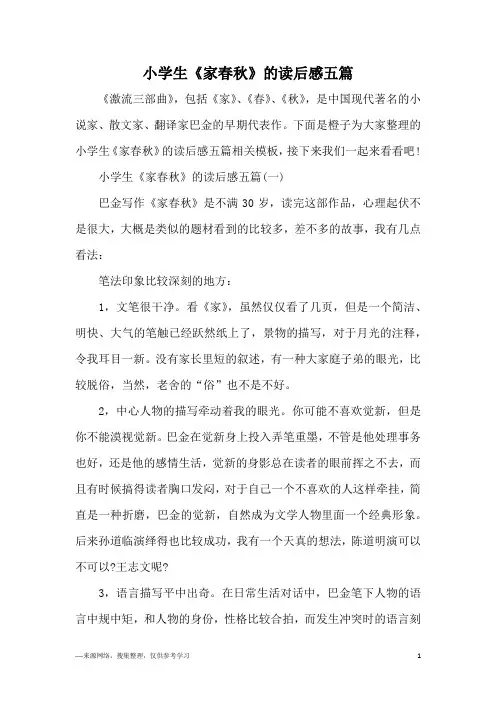 小学生《家春秋》的读后感五篇

《激流三部曲》，包括《家》、《春》、《秋》，是中国现代著名的小说家、散文家、翻译家巴金的早期代表作。下面是橙子为大家整理的小学生《家春秋》的读后感五篇相关模板，接下来我们一起来看看吧！

小学生《家春秋》的读后感五篇(一)

巴金写作《家春秋》是不满 30 岁，读完这部作品，心理起伏不是很大，大概是类似的题材看到的比较多，差不多的故事，我有几点看法：

笔法印象比较深刻的地方：

1，文笔很干净。看《家》，虽然仅仅看了几页，但是一个简洁、明快、大气的笔触已经跃然纸上了，景物的描写，对于月光的注释，令我耳目一新。没有家长里短的叙述，有一种大家庭子弟的眼光，比较脱俗，当然，老舍的“俗”也不是不好。

2，中心人物的描写牵动着我的眼光。你可能不喜欢觉新，但是你不能漠视觉新。巴金在觉新身上投入弄笔重墨，不管是他处理事务也好，还是他的感情生活，觉新的身影总在读者的眼前挥之不去，而且有时候搞得读者胸口发闷，对于自己一个不喜欢的人这样牵挂，简直是一种折磨，巴金的觉新，自然成为文学人物里面一个经典形象。后来孙道临演绎得也比较成功，我有一个天真的想法，陈道明演可以不可以?王志文呢?

3，语言描写平中出奇。在日常生活对话中，巴金笔下人物的语言中规中矩，和人物的身份，性格比较合拍，而发生冲突时的语言刻

—来源网络，搜集整理，仅供参考学习　　1